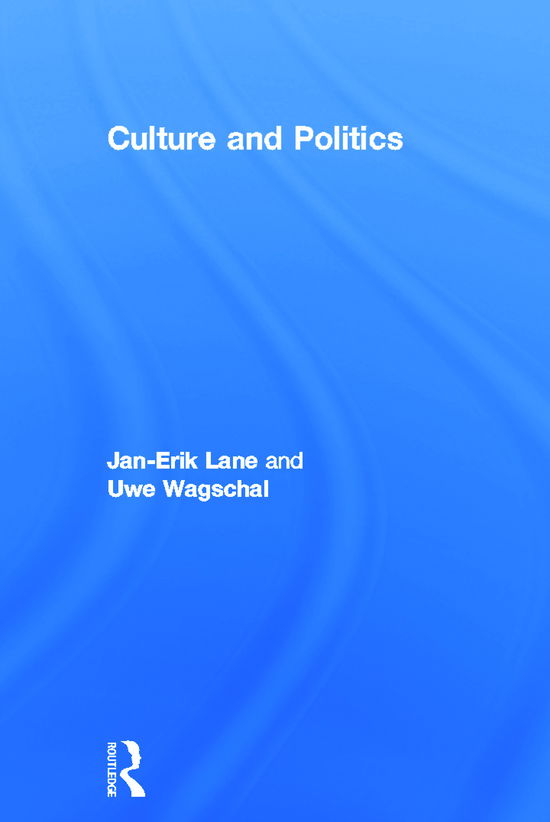 Culture and Politics

Jan-Erik Lane and Uwe Wagschal

ROUTLEDGE